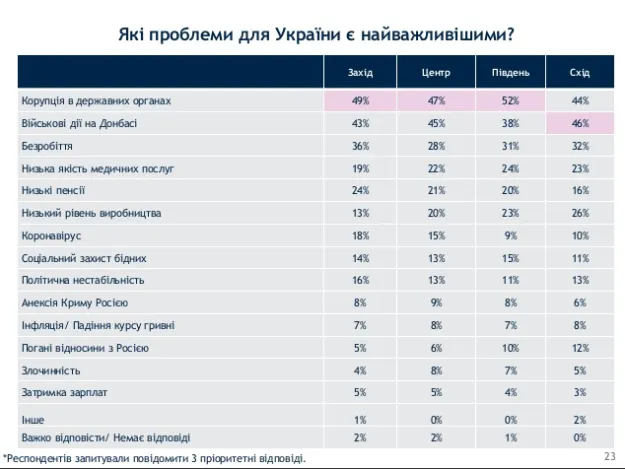 Які проблеми для України є найважливішими?

| | Захід | Центр | Південь | Схід |
|---|---|---|---|---|
| Корупція в державних органах | 49% | 47% | 52% | 44% |
| Військові дії на Донбасі | 43% | 45% | 38% | 46% |
| Безробіття | 36% | 28% | 31% | 32% |
| Низька якість медичних послуг | 19% | 22% | 24% | 23% |
| Низькі пенсії | 24% | 21% | 20% | 16% |
| Низький рівень виробництва | 13% | 20% | 23% | 26% |
| Коронавірус | 18% | 15% | 9% | 10% |
| Соціальний захист бідних | 14% | 13% | 15% | 11% |
| Політична нестабільність | 16% | 13% | 11% | 13% |
| Анексія Криму Росією | 8% | 9% | 8% | 6% |
| Інфляція/ Падіння курсу гривні | 7% | 8% | 7% | 8% |
| Погані відносини з Росією | 5% | 6% | 10% | 12% |
| Злочинність | 4% | 8% | 7% | 5% |
| Затримка зарплат | 5% | 5% | 4% | 3% |
| Інше | 1% | 0% | 0% | 2% |
| Важко відповісти/ Немає відповіді | 2% | 2% | 1% | 0% |

*Респондентів запитували повідомити 3 пріоритетні відповіді.

23